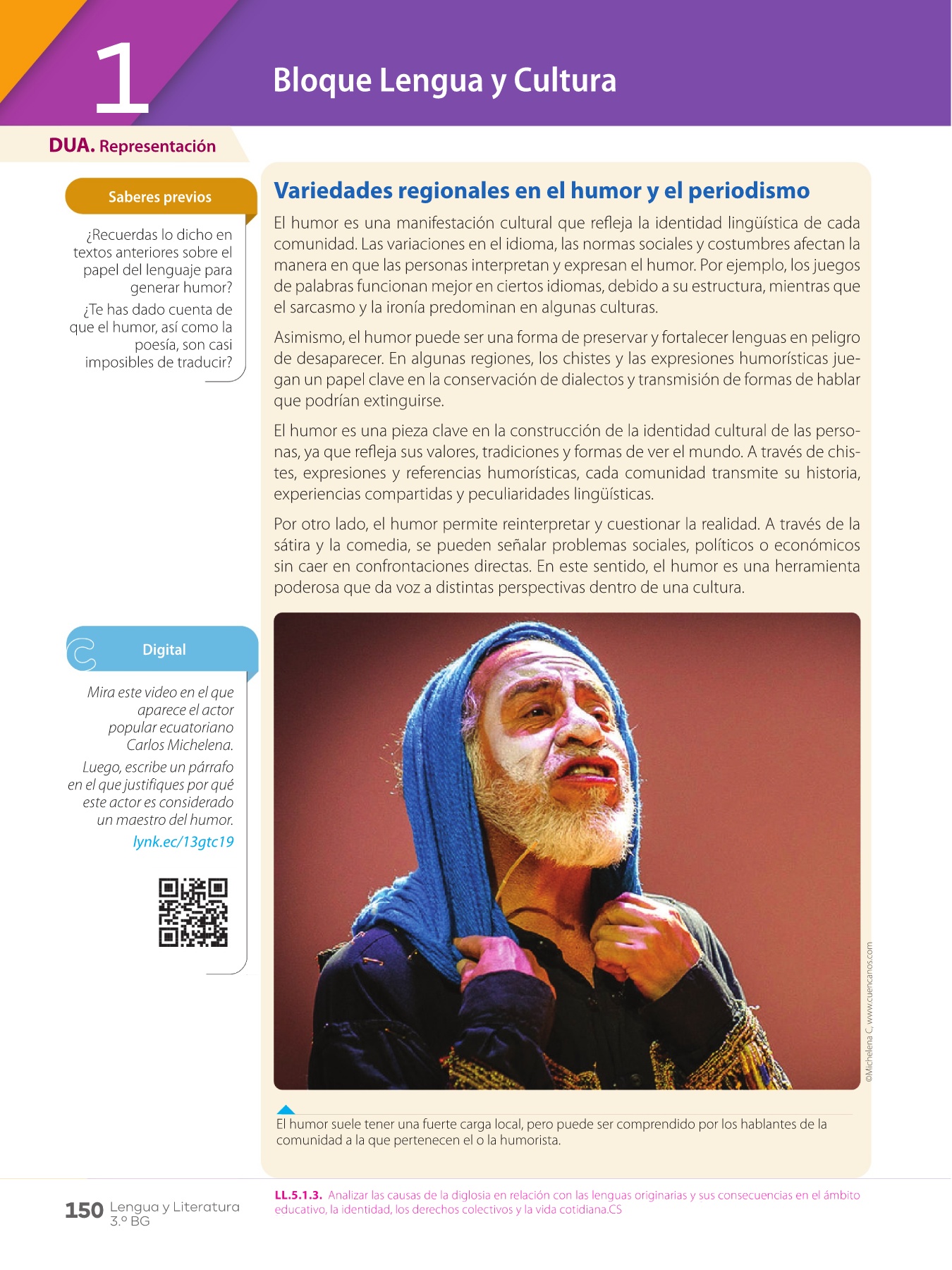 1

Bloque Lengua y Cultura

DUA. Representación

Saberes previos

¿Recuerdas lo dicho en textos anteriores sobre el papel del lenguaje para generar humor?

¿Te has dado cuenta de que el humor, así como la poesía, son casi imposibles de traducir?

Digital

Mira este video en el que aparece el actor popular ecuatoriano Carlos Michelena.

Luego, escribe un párrafo en el que justifiques por qué este actor es considerado un maestro del humor.

lynk.ec/13gtc19

Variedades regionales en el humor y el periodismo

El humor es una manifestación cultural que refleja la identidad lingüística de cada comunidad. Las variaciones en el idioma, las normas sociales y costumbres afectan la manera en que las personas interpretan y expresan el humor. Por ejemplo, los juegos de palabras funcionan mejor en ciertos idiomas, debido a su estructura, mientras que el sarcasmo y la ironía predominan en algunas culturas.

Asimismo, el humor puede ser una forma de preservar y fortalecer lenguas en peligro de desaparecer. En algunas regiones, los chistes y las expresiones humorísticas juegan un papel clave en la conservación de dialectos y transmisión de formas de hablar que podrían extinguirse.

El humor es una pieza clave en la construcción de la identidad cultural de las personas, ya que refleja sus valores, tradiciones y formas de ver el mundo. A través de chistes, expresiones y referencias humorísticas, cada comunidad transmite su historia, experiencias compartidas y peculiaridades lingüísticas.

Por otro lado, el humor permite reinterpretar y cuestionar la realidad. A través de la sátira y la comedia, se pueden señalar problemas sociales, políticos o económicos sin caer en confrontaciones directas. En este sentido, el humor es una herramienta poderosa que da voz a distintas perspectivas dentro de una cultura.

©Michelena C, www.cuencanos.com

El humor suele tener una fuerte carga local, pero puede ser comprendido por los hablantes de la comunidad a la que pertenecen el o la humorista.

150 Lengua y Literatura 3.º BG

LL.5.1.3. Analizar las causas de la diglosia en relación con las lenguas originarias y sus consecuencias en el ámbito educativo, la identidad, los derechos colectivos y la vida cotidiana.CS